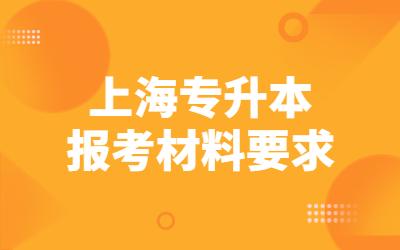 上海专升本
报考材料要求